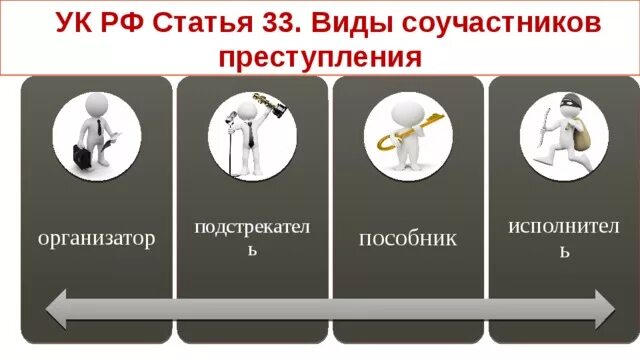 УК РФ Статья 33. Виды соучастников преступления

организатор

подстрекатель

пособник

исполнитель